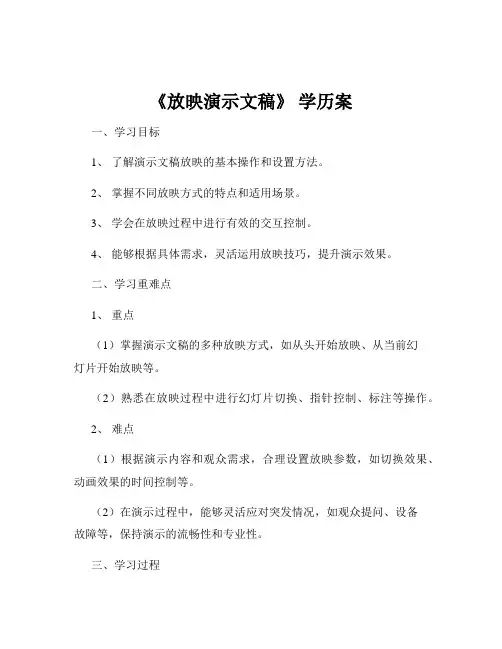 《放映演示文稿》 学历案

一、学习目标

1、 了解演示文稿放映的基本操作和设置方法。

2、 掌握不同放映方式的特点和适用场景。

3、 学会在放映过程中进行有效的交互控制。

4、 能够根据具体需求，灵活运用放映技巧，提升演示效果。

二、学习重难点

1、 重点

（1）掌握演示文稿的多种放映方式，如从头开始放映、从当前幻灯片开始放映等。

（2）熟悉在放映过程中进行幻灯片切换、指针控制、标注等操作。

2、 难点

（1）根据演示内容和观众需求，合理设置放映参数，如切换效果、动画效果的时间控制等。

（2）在演示过程中，能够灵活应对突发情况，如观众提问、设备故障等，保持演示的流畅性和专业性。

三、学习过程